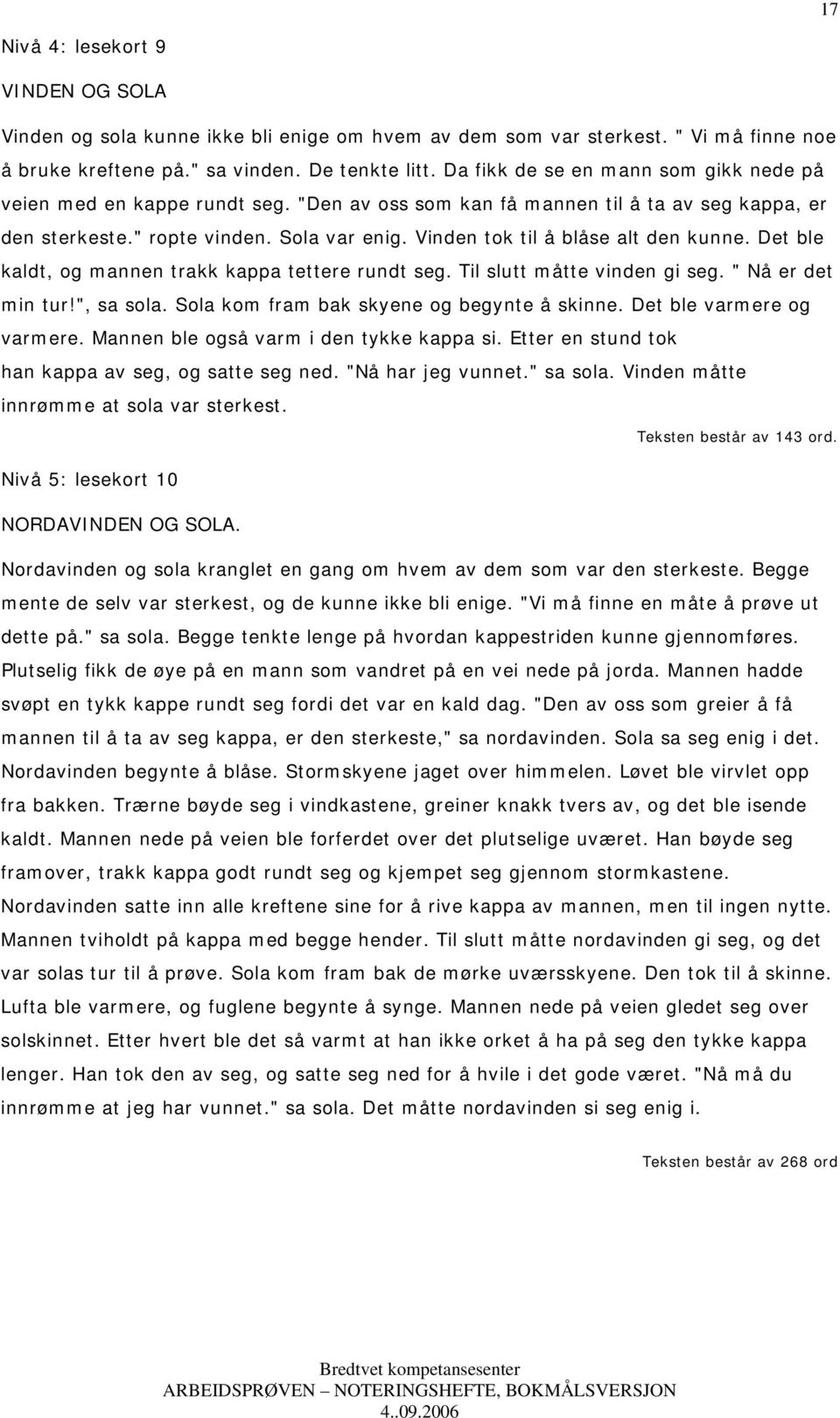 17

Nivå 4: lesekort 9

VINDEN OG SOLA

Vinden og sola kunne ikke bli enige om hvem av dem som var sterkest. " Vi må finne noe å bruke kreftene på." sa vinden. De tenkte litt. Da fikk de se en mann som gikk nede på veien med en kappe rundt seg. "Den av oss som kan få mannen til å ta av seg kappa, er den sterkeste." ropte vinden. Sola var enig. Vinden tok til å blåse alt den kunne. Det ble kaldt, og mannen trakk kappa tettere rundt seg. Til slutt måtte vinden gi seg. " Nå er det min tur!", sa sola. Sola kom fram bak skyene og begynte å skinne. Det ble varmere og varmere. Mannen ble også varm i den tykke kappa si. Etter en stund tok han kappa av seg, og satte seg ned. "Nå har jeg vunnet." sa sola. Vinden måtte innrømme at sola var sterkest.

Teksten består av 143 ord.

Nivå 5: lesekort 10

NORDAVINDEN OG SOLA.

Nordavinden og sola kranglet en gang om hvem av dem som var den sterkeste. Begge mente de selv var sterkest, og de kunne ikke bli enige. "Vi må finne en måte å prøve ut dette på." sa sola. Begge tenkte lenge på hvordan kappestriden kunne gjennomføres. Plutselig fikk de øye på en mann som vandret på en vei nede på jorda. Mannen hadde svøpt en tykk kappe rundt seg fordi det var en kald dag. "Den av oss som greier å få mannen til å ta av seg kappa, er den sterkeste," sa nordavinden. Sola sa seg enig i det. Nordavinden begynte å blåse. Stormskyene jaget over himmelen. Løvet ble virvlet opp fra bakken. Trærne bøyde seg i vindkastene, greiner knakk tvers av, og det ble isende kaldt. Mannen nede på veien ble forferdet over det plutselige uværet. Han bøyde seg framover, trakk kappa godt rundt seg og kjempet seg gjennom stormkastene. Nordavinden satte inn alle kreftene sine for å rive kappa av mannen, men til ingen nytte. Mannen tviholdt på kappa med begge hender. Til slutt måtte nordavinden gi seg, og det var solas tur til å prøve. Sola kom fram bak de mørke uværsskyene. Den tok til å skinne. Lufta ble varmere, og fuglene begynte å synge. Mannen nede på veien gledet seg over solskinnet. Etter hvert ble det så varmt at han ikke orket å ha på seg den tykke kappa lenger. Han tok den av seg, og satte seg ned for å hvile i det gode været. "Nå må du innrømme at jeg har vunnet." sa sola. Det måtte nordavinden si seg enig i.

Teksten består av 268 ord

Bredtvet kompetansesenter
ARBEIDSPRØVEN – NOTERINGSHEFTE, BOKMÅLSVERSJON
4..09.2006